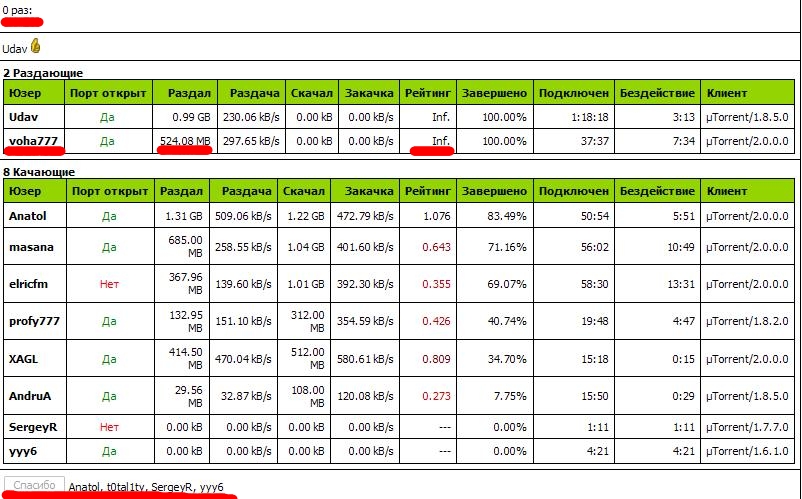 0 раз:

Udav

2 Раздающие

| Юзер | Порт открыт | Раздал | Раздача | Скачал | Закачка | Рейтинг | Завершено | Подключен | Бездействие | Клиент |
|---|---|---|---|---|---|---|---|---|---|---|
| Udav | Да | 0.99 GB | 230.06 kB/s | 0.00 kB | 0.00 kB/s | Inf. | 100.00% | 1:18:18 | 3:13 | µTorrent/1.8.5.0 |
| voha777 | Да | 524.08 MB | 297.65 kB/s | 0.00 kB | 0.00 kB/s | Inf. | 100.00% | 37:37 | 7:34 | µTorrent/2.0.0.0 |

8 Качающие

| Юзер | Порт открыт | Раздал | Раздача | Скачал | Закачка | Рейтинг | Завершено | Подключен | Бездействие | Клиент |
|---|---|---|---|---|---|---|---|---|---|---|
| Anatol | Да | 1.31 GB | 509.06 kB/s | 1.22 GB | 472.79 kB/s | 1.076 | 83.49% | 50:54 | 5:51 | µTorrent/2.0.0.0 |
| masana | Да | 685.00 MB | 258.55 kB/s | 1.04 GB | 401.60 kB/s | 0.643 | 71.16% | 56:02 | 10:49 | µTorrent/2.0.0.0 |
| elricfm | Нет | 367.96 MB | 139.60 kB/s | 1.01 GB | 392.30 kB/s | 0.355 | 69.07% | 58:30 | 13:31 | µTorrent/2.0.0.0 |
| profy777 | Да | 132.95 MB | 151.10 kB/s | 312.00 MB | 354.59 kB/s | 0.426 | 40.74% | 19:48 | 4:47 | µTorrent/1.8.2.0 |
| XAGL | Да | 414.50 MB | 470.04 kB/s | 512.00 MB | 580.61 kB/s | 0.809 | 34.70% | 15:18 | 0:15 | µTorrent/2.0.0.0 |
| AndruA | Да | 29.56 MB | 32.87 kB/s | 108.00 MB | 120.08 kB/s | 0.273 | 7.75% | 15:50 | 0:29 | µTorrent/1.8.5.0 |
| SergeyR | Нет | 0.00 kB | 0.00 kB/s | 0.00 kB | 0.00 kB/s | --- | 0.00% | 1:11 | 1:11 | µTorrent/1.7.7.0 |
| yyy6 | Да | 0.00 kB | 0.00 kB/s | 0.00 kB | 0.00 kB/s | --- | 0.00% | 4:21 | 4:21 | µTorrent/1.6.1.0 |

Спасибо Anatol, t0tal1tv, SergeyR, yyy6